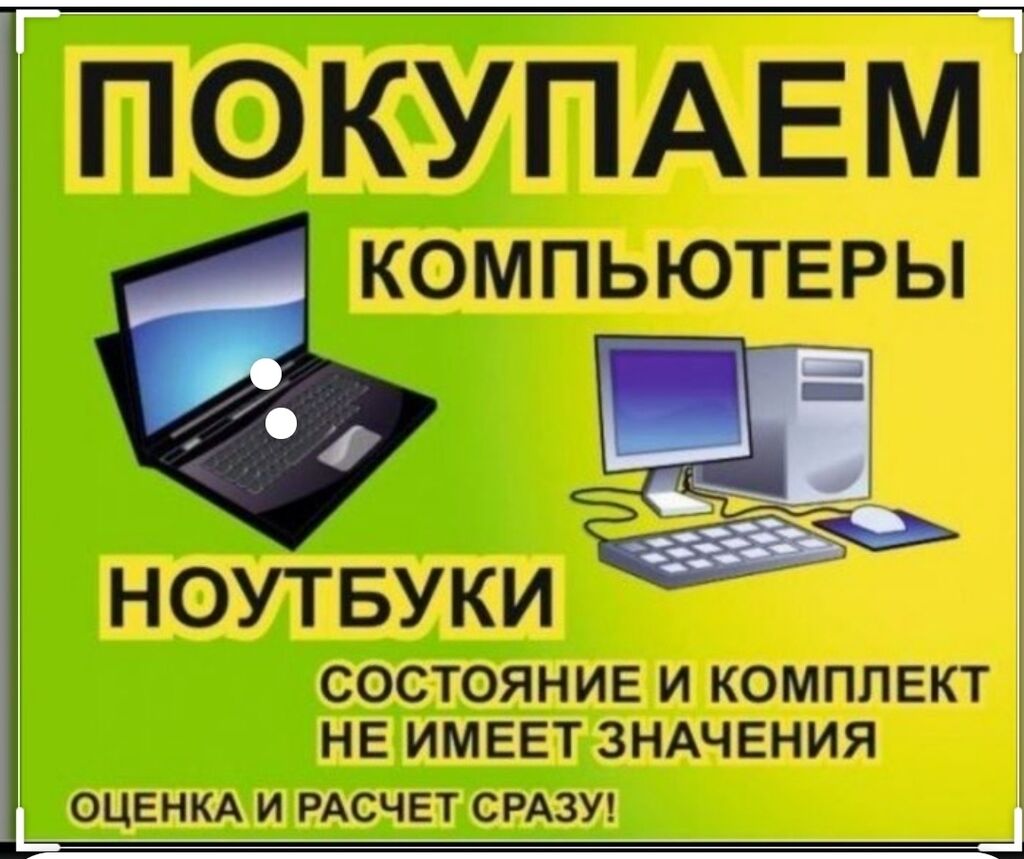 ПОКУПАЕМ

КОМПЬЮТЕРЫ

НОУТБУКИ

СОСТОЯНИЕ И КОМПЛЕКТ НЕ ИМЕЕТ ЗНАЧЕНИЯ

ОЦЕНКА И РАСЧЕТ СРАЗУ!